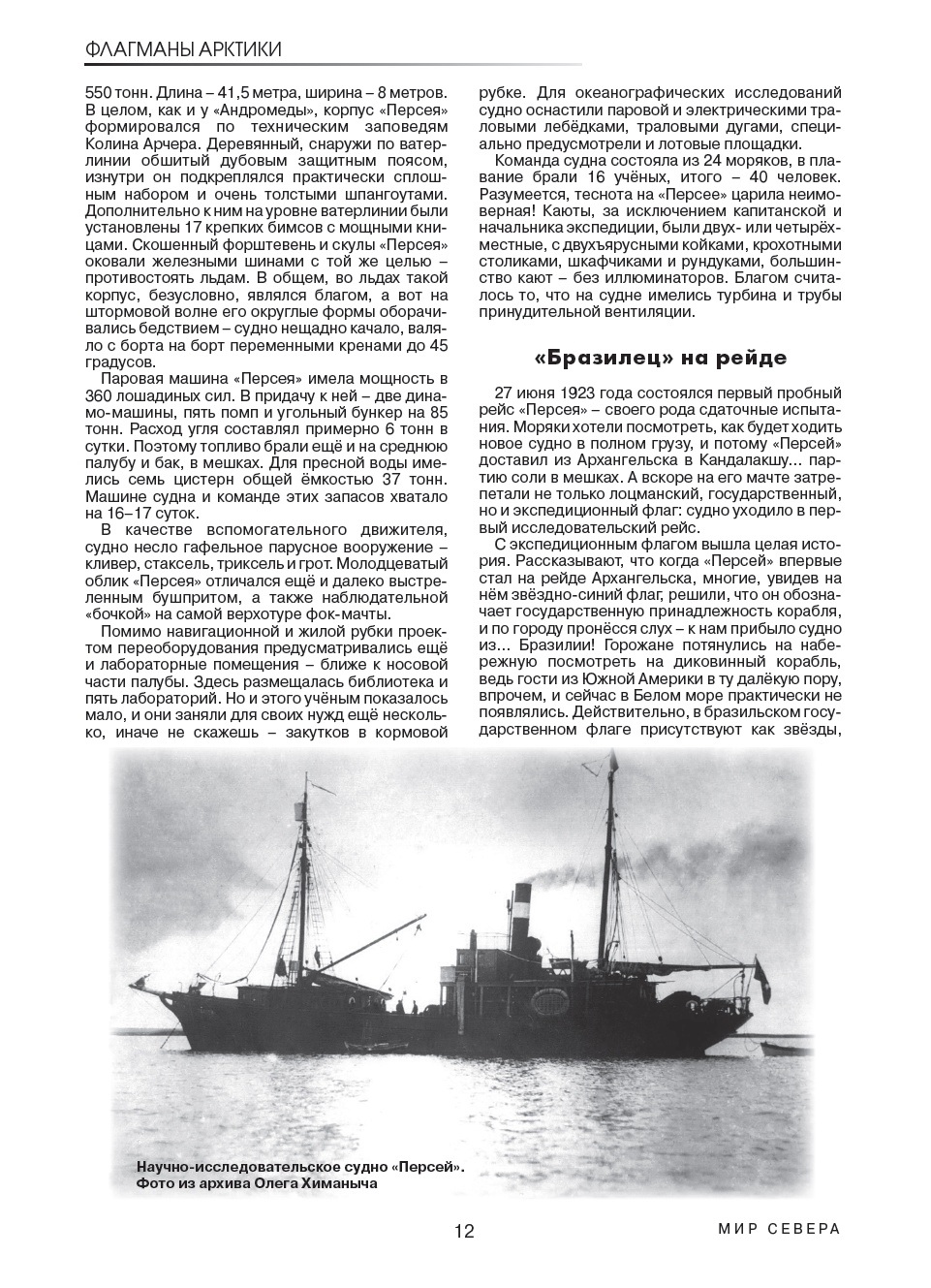 ФЛАГМАНЫ АРКТИКИ

550 тонн. Длина – 41,5 метра, ширина – 8 метров. В целом, как и у «Андромеды», корпус «Персея» формировался по техническим заповедям Колина Арчера. Деревянный, снаружи по ватерлинии обшитый дубовым защитным поясом, изнутри он подкреплялся практически сплошным набором и очень толстыми шпангоутами. Дополнительно к ним на уровне ватерлинии были установлены 17 крепких бимсов с мощными кницами. Скошенный форштевень и скулы «Персея» оковали железными шинами с той же целью – противостоять льдам. В общем, во льдах такой корпус, безусловно, являлся благом, а вот на штормовой волне его округлые формы оборачивались бедствием – судно нещадно качало, валяло с борта на борт переменными кренами до 45 градусов.

Паровая машина «Персея» имела мощность в 360 лошадиных сил. В придачу к ней – две динамо-машины, пять помп и угольный бункер на 85 тонн. Расход угля составлял примерно 6 тонн в сутки. Поэтому топливо брали ещё и на среднюю палубу и бак, в мешках. Для пресной воды имелись семь цистерн общей ёмкостью 37 тонн. Машине судна и команде этих запасов хватало на 16–17 суток.

В качестве вспомогательного движителя, судно несло гафельное парусное вооружение – кливер, стаксель, триксель и грот. Молодцеватый облик «Персея» отличался ещё и далеко выстреленным бушпритом, а также наблюдательной «бочкой» на самой верхотуре фок-мачты.

Помимо навигационной и жилой рубки проектом переоборудования предусматривались ещё и лабораторные помещения – ближе к носовой части палубы. Здесь размещалась библиотека и пять лабораторий. Но и этого учёным показалось мало, и они заняли для своих нужд ещё несколько, иначе не скажешь – закутков в кормовой рубке. Для океанографических исследований судно оснастили паровой и электрическими траловыми лебёдками, траловыми дугами, специально предусмотрели и лотовые площадки.

Команда судна состояла из 24 моряков, в плавание брали 16 учёных, итого – 40 человек. Разумеется, теснота на «Персее» царила неимоверная! Каюты, за исключением капитанской и начальника экспедиции, были двух- или четырёхместные, с двухъярусными койками, крохотными столиками, шкафчиками и рундуками, большинство кают – без иллюминаторов. Благом считалось то, что на судне имелись турбина и трубы принудительной вентиляции.

«Бразилец» на рейде

27 июня 1923 года состоялся первый пробный рейс «Персея» – своего рода сдаточные испытания. Моряки хотели посмотреть, как будет ходить новое судно в полном грузу, и потому «Персей» доставил из Архангельска в Кандалакшу... партию соли в мешках. А вскоре на его мачте затрепетали не только лоцманский, государственный, но и экспедиционный флаг: судно уходило в первый исследовательский рейс.

С экспедиционным флагом вышла целая история. Рассказывают, что когда «Персей» впервые стал на рейде Архангельска, многие, увидев на нём звёздно-синий флаг, решили, что он обозначает государственную принадлежность корабля, и по городу пронёсся слух – к нам прибыло судно из... Бразилии! Горожане потянулись на набережную посмотреть на диковинный корабль, ведь гости из Южной Америки в ту далёкую пору, впрочем, и сейчас в Белом море практически не появлялись. Действительно, в бразильском государственном флаге присутствуют как звёзды,

Научно-исследовательское судно «Персей».
Фото из архива Олега Химаныча

12

МИР СЕВЕРА